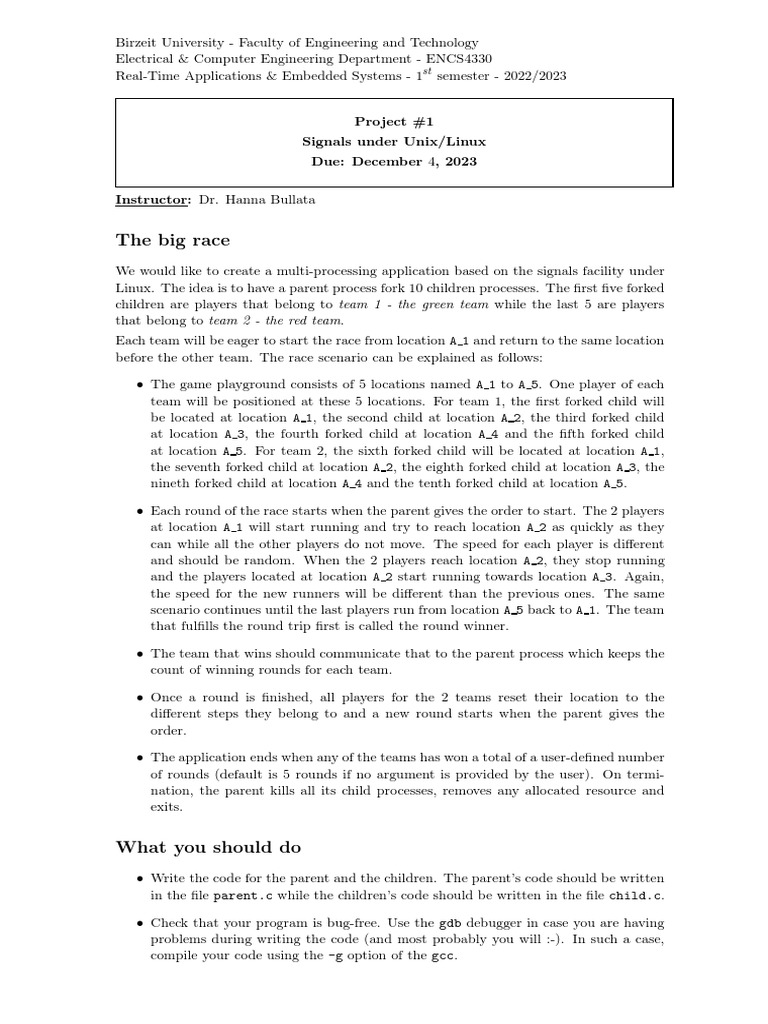 Birzeit University - Faculty of Engineering and Technology
Electrical & Computer Engineering Department - ENCS4330
Real-Time Applications & Embedded Systems - $1^{st}$ semester - 2022/2023

Project #1
Signals under Unix/Linux
Due: December 4, 2023

Instructor: Dr. Hanna Bullata

The big race

We would like to create a multi-processing application based on the signals facility under Linux. The idea is to have a parent process fork 10 children processes. The first five forked children are players that belong to team 1 - the green team while the last 5 are players that belong to team 2 - the red team.

Each team will be eager to start the race from location A_1 and return to the same location before the other team. The race scenario can be explained as follows:

• The game playground consists of 5 locations named A_1 to A_5. One player of each team will be positioned at these 5 locations. For team 1, the first forked child will be located at location A_1, the second child at location A_2, the third forked child at location A_3, the fourth forked child at location A_4 and the fifth forked child at location A_5. For team 2, the sixth forked child will be located at location A_1, the seventh forked child at location A_2, the eighth forked child at location A_3, the nineth forked child at location A_4 and the tenth forked child at location A_5.

• Each round of the race starts when the parent gives the order to start. The 2 players at location A_1 will start running and try to reach location A_2 as quickly as they can while all the other players do not move. The speed for each player is different and should be random. When the 2 players reach location A_2, they stop running and the players located at location A_2 start running towards location A_3. Again, the speed for the new runners will be different than the previous ones. The same scenario continues until the last players run from location A_5 back to A_1. The team that fulfills the round trip first is called the round winner.

• The team that wins should communicate that to the parent process which keeps the count of winning rounds for each team.

• Once a round is finished, all players for the 2 teams reset their location to the different steps they belong to and a new round starts when the parent gives the order.

• The application ends when any of the teams has won a total of a user-defined number of rounds (default is 5 rounds if no argument is provided by the user). On termination, the parent kills all its child processes, removes any allocated resource and exits.

What you should do

• Write the code for the parent and the children. The parent's code should be written in the file parent.c while the children's code should be written in the file child.c.

• Check that your program is bug-free. Use the gdb debugger in case you are having problems during writing the code (and most probably you will :-). In such a case, compile your code using the -g option of the gcc.